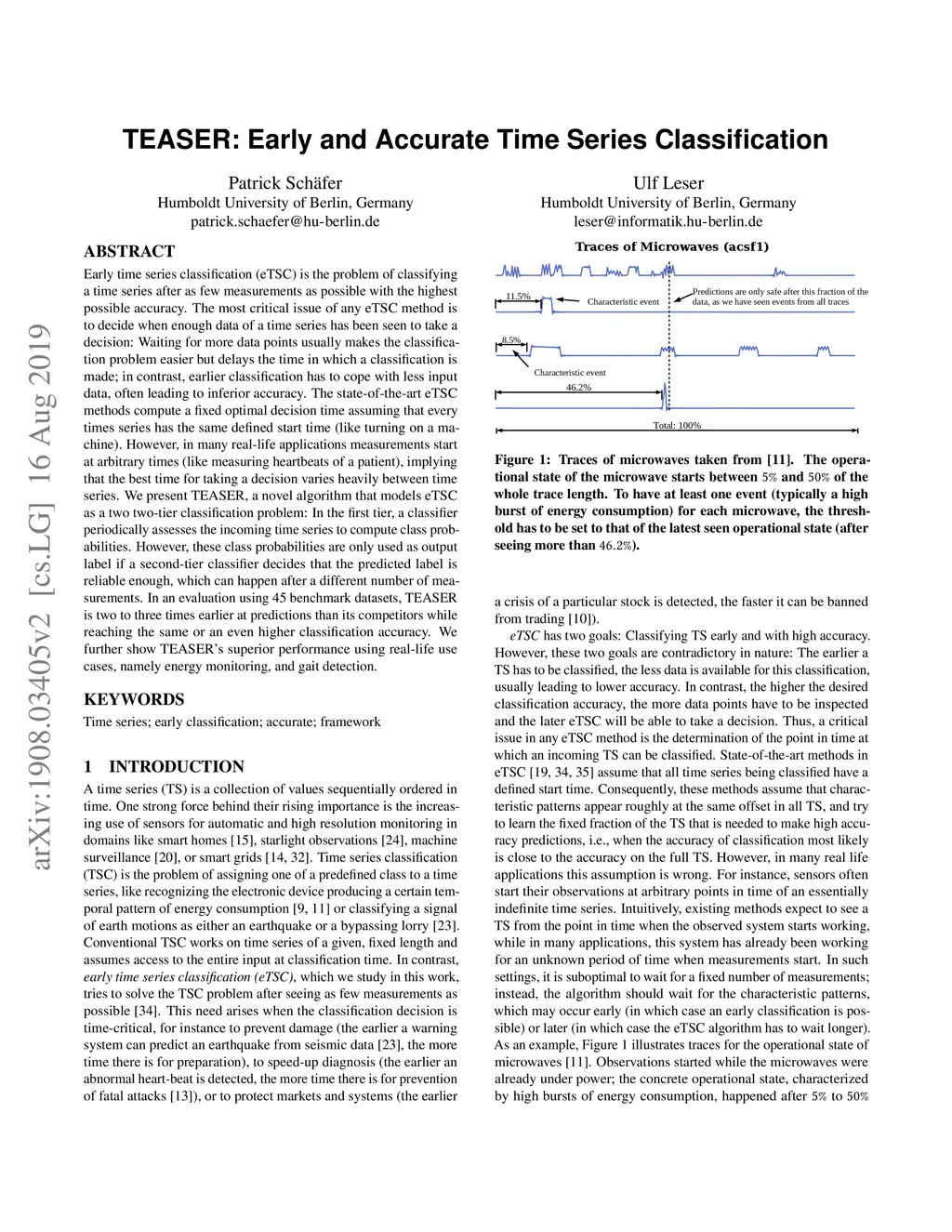 arXiv:1908.03405v2 [cs.LG] 16 Aug 2019

TEASER: Early and Accurate Time Series Classification

Patrick Schäfer
Humboldt University of Berlin, Germany
patrick.schaefer@hu-berlin.de

Ulf Leser
Humboldt University of Berlin, Germany
leser@informatik.hu-berlin.de

ABSTRACT

Early time series classification (eTSC) is the problem of classifying a time series after as few measurements as possible with the highest possible accuracy. The most critical issue of any eTSC method is to decide when enough data of a time series has been seen to take a decision: Waiting for more data points usually makes the classification problem easier but delays the time in which a classification is made; in contrast, earlier classification has to cope with less input data, often leading to inferior accuracy. The state-of-the-art eTSC methods compute a fixed optimal decision time assuming that every times series has the same defined start time (like turning on a machine). However, in many real-life applications measurements start at arbitrary times (like measuring heartbeats of a patient), implying that the best time for taking a decision varies heavily between time series. We present TEASER, a novel algorithm that models eTSC as a two two-tier classification problem: In the first tier, a classifier periodically assesses the incoming time series to compute class probabilities. However, these class probabilities are only used as output label if a second-tier classifier decides that the predicted label is reliable enough, which can happen after a different number of measurements. In an evaluation using 45 benchmark datasets, TEASER is two to three times earlier at predictions than its competitors while reaching the same or an even higher classification accuracy. We further show TEASER's superior performance using real-life use cases, namely energy monitoring, and gait detection.

KEYWORDS

Time series; early classification; accurate; framework

1 INTRODUCTION

A time series (TS) is a collection of values sequentially ordered in time. One strong force behind their rising importance is the increasing use of sensors for automatic and high resolution monitoring in domains like smart homes [15], starlight observations [24], machine surveillance [20], or smart grids [14, 32]. Time series classification (TSC) is the problem of assigning one of a predefined class to a time series, like recognizing the electronic device producing a certain temporal pattern of energy consumption [9, 11] or classifying a signal of earth motions as either an earthquake or a bypassing lorry [23]. Conventional TSC works on time series of a given, fixed length and assumes access to the entire input at classification time. In contrast, early time series classification (eTSC), which we study in this work, tries to solve the TSC problem after seeing as few measurements as possible [34]. This need arises when the classification decision is time-critical, for instance to prevent damage (the earlier a warning system can predict an earthquake from seismic data [23], the more time there is for preparation), to speed-up diagnosis (the earlier an abnormal heart-beat is detected, the more time there is for prevention of fatal attacks [13]), or to protect markets and systems (the earlier

Traces of Microwaves (acsf1)

11.5%
Characteristic event
Predictions are only safe after this fraction of the data, as we have seen events from all traces
8.5%
Characteristic event
46.2%
Total: 100%

Figure 1: Traces of microwaves taken from [11]. The operational state of the microwave starts between 5% and 50% of the whole trace length. To have at least one event (typically a high burst of energy consumption) for each microwave, the threshold has to be set to that of the latest seen operational state (after seeing more than 46.2%).

a crisis of a particular stock is detected, the faster it can be banned from trading [10]).

eTSC has two goals: Classifying TS early and with high accuracy. However, these two goals are contradictory in nature: The earlier a TS has to be classified, the less data is available for this classification, usually leading to lower accuracy. In contrast, the higher the desired classification accuracy, the more data points have to be inspected and the later eTSC will be able to take a decision. Thus, a critical issue in any eTSC method is the determination of the point in time at which an incoming TS can be classified. State-of-the-art methods in eTSC [19, 34, 35] assume that all time series being classified have a defined start time. Consequently, these methods assume that characteristic patterns appear roughly at the same offset in all TS, and try to learn the fixed fraction of the TS that is needed to make high accuracy predictions, i.e., when the accuracy of classification most likely is close to the accuracy on the full TS. However, in many real life applications this assumption is wrong. For instance, sensors often start their observations at arbitrary points in time of an essentially indefinite time series. Intuitively, existing methods expect to see a TS from the point in time when the observed system starts working, while in many applications, this system has already been working for an unknown period of time when measurements start. In such settings, it is suboptimal to wait for a fixed number of measurements; instead, the algorithm should wait for the characteristic patterns, which may occur early (in which case an early classification is possible) or later (in which case the eTSC algorithm has to wait longer). As an example, Figure 1 illustrates traces for the operational state of microwaves [11]. Observations started while the microwaves were already under power; the concrete operational state, characterized by high bursts of energy consumption, happened after 5% to 50%